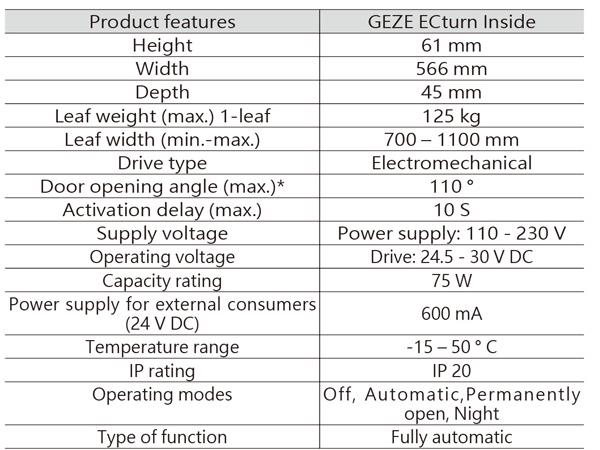 | Product features | GEZE ECturn Inside |
|---|---|
| Height | 61 mm |
| Width | 566 mm |
| Depth | 45 mm |
| Leaf weight (max.) 1-leaf | 125 kg |
| Leaf width (min.-max.) | 700 – 1100 mm |
| Drive type | Electromechanical |
| Door opening angle (max.)* | 110 ° |
| Activation delay (max.) | 10 S |
| Supply voltage | Power supply: 110 - 230 V |
| Operating voltage | Drive: 24.5 - 30 V DC |
| Capacity rating | 75 W |
| Power supply for external consumers (24 V DC) | 600 mA |
| Temperature range | -15 – 50 ° C |
| IP rating | IP 20 |
| Operating modes | Off, Automatic,Permanently open, Night |
| Type of function | Fully automatic |